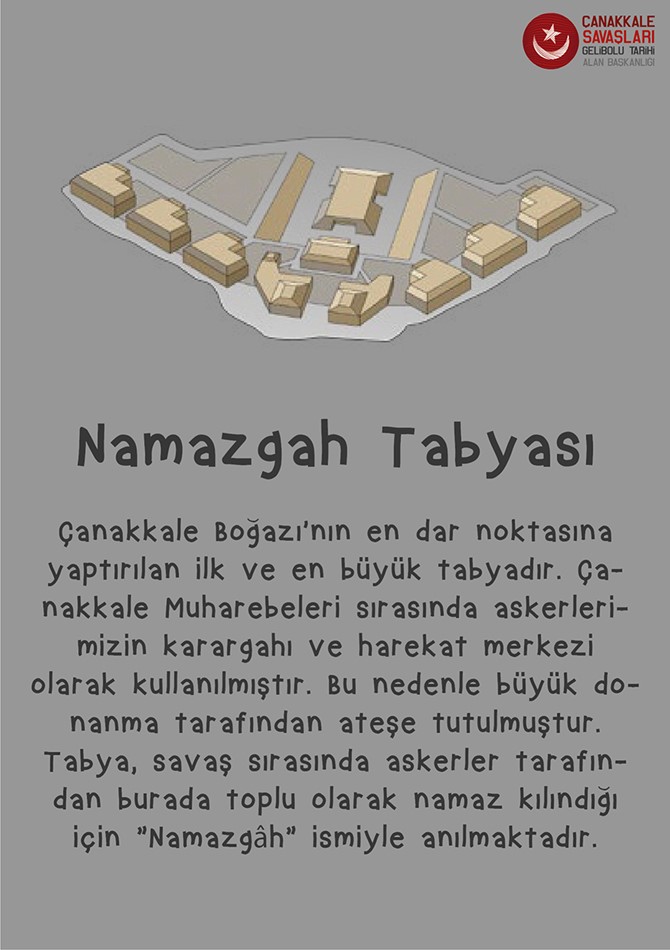 ÇANAKKALE SAVAŞLARI
GELİBOLU TARİHİ ALAN BAŞKANLIĞI

Namazgah Tabyası

Çanakkale Boğazı'nın en dar noktasına yaptırılan ilk ve en büyük tabyadır. Çanakkale Muharebeleri sırasında askerlerimizin karargahı ve harekat merkezi olarak kullanılmıştır. Bu nedenle büyük donanma tarafından ateşe tutulmuştur. Tabya, savaş sırasında askerler tarafından burada toplu olarak namaz kılındığı için "Namazgâh" ismiyle anılmaktadır.